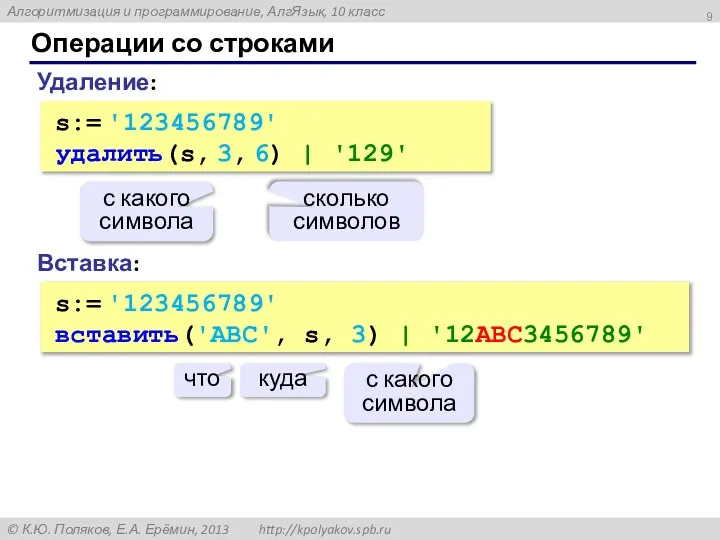 Алгоритмизация и программирование, АлгЯзык, 10 класс

9

Операции со строками

Удаление:

s:= '123456789'
удалить(s, 3, 6) | '129'

с какого символа

сколько символов

Вставка:

s:= '123456789'
вставить('ABC', s, 3) | '12ABC3456789'

что

куда

с какого символа

© К.Ю. Поляков, Е.А. Ерёмин, 2013 http://kpolyakov.spb.ru